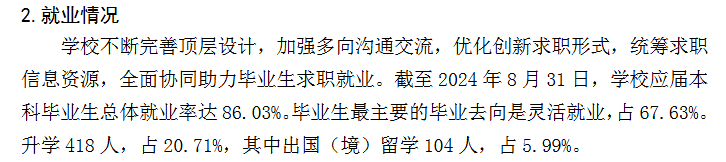 2. 就业情况

学校不断完善顶层设计，加强多向沟通交流，优化创新求职形式，统筹求职信息资源，全面协同助力毕业生求职就业。截至 2024 年 8 月 31 日，学校应届本科毕业生总体就业率达 86.03%。毕业生最主要的毕业去向是灵活就业，占 67.63%。升学 418 人，占 20.71%，其中出国（境）留学 104 人，占 5.99%。